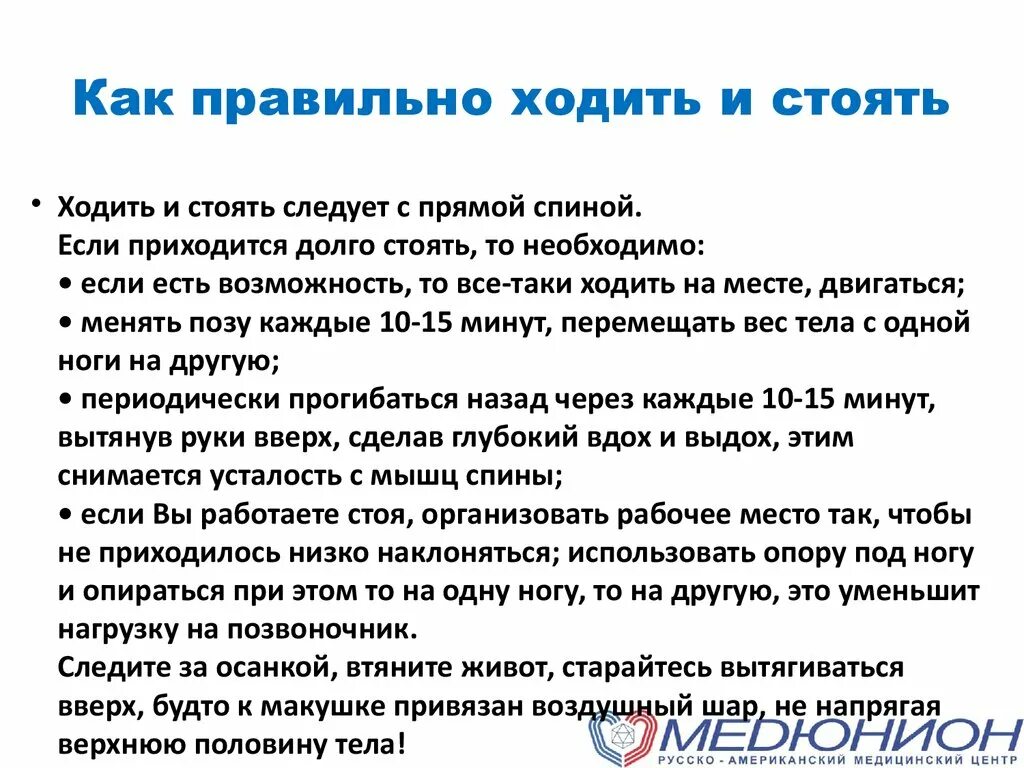 Как правильно ходить и стоять

• Ходить и стоять следует с прямой спиной.
Если приходится долго стоять, то необходимо:
• если есть возможность, то все-таки ходить на месте, двигаться;
• менять позу каждые 10-15 минут, перемещать вес тела с одной ноги на другую;
• периодически прогибаться назад через каждые 10-15 минут, вытянув руки вверх, сделав глубокий вдох и выдох, этим снимается усталость с мышц спины;
• если Вы работаете стоя, организовать рабочее место так, чтобы не приходилось низко наклоняться; использовать опору под ногу и опираться при этом то на одну ногу, то на другую, это уменьшит нагрузку на позвоночник.
Следите за осанкой, втяните живот, старайтесь вытягиваться вверх, будто к макушке привязан воздушный шар, не напрягая верхнюю половину тела!

МЕДЮНИОН
РУССКО - АМЕРИКАНСКИЙ МЕДИЦИНСКИЙ ЦЕНТР